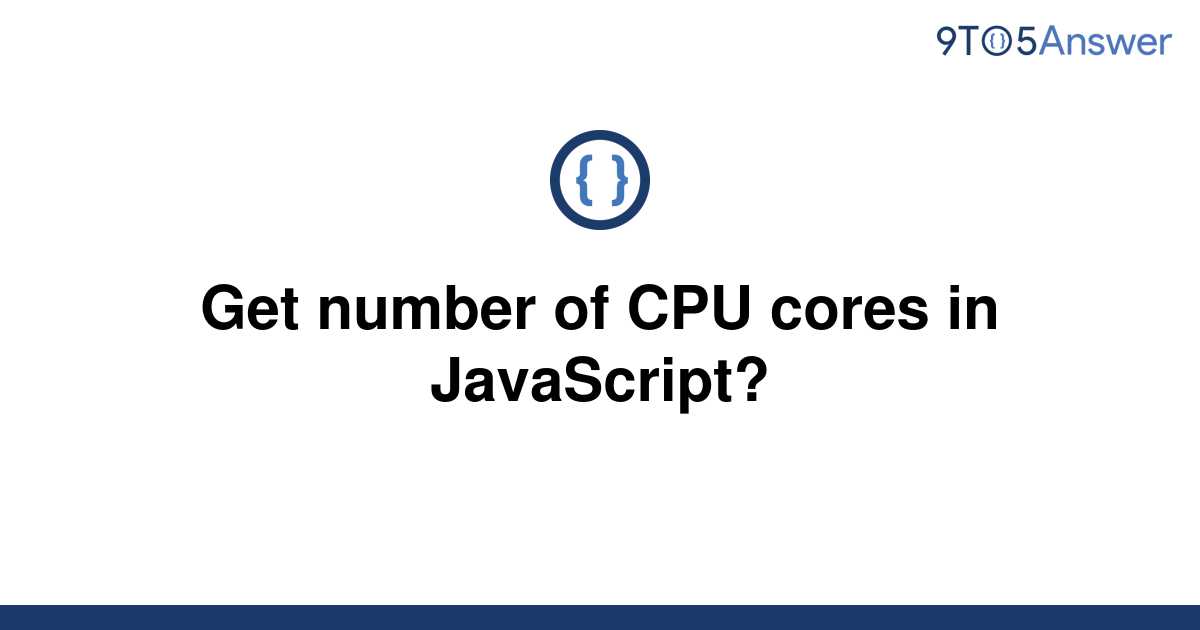 9TO5Answer

{ }

Get number of CPU cores in JavaScript?